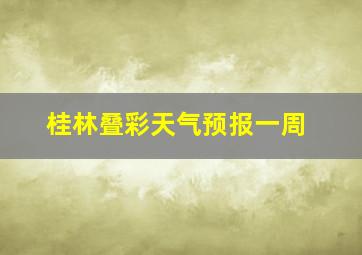 桂林叠彩天气预报一周